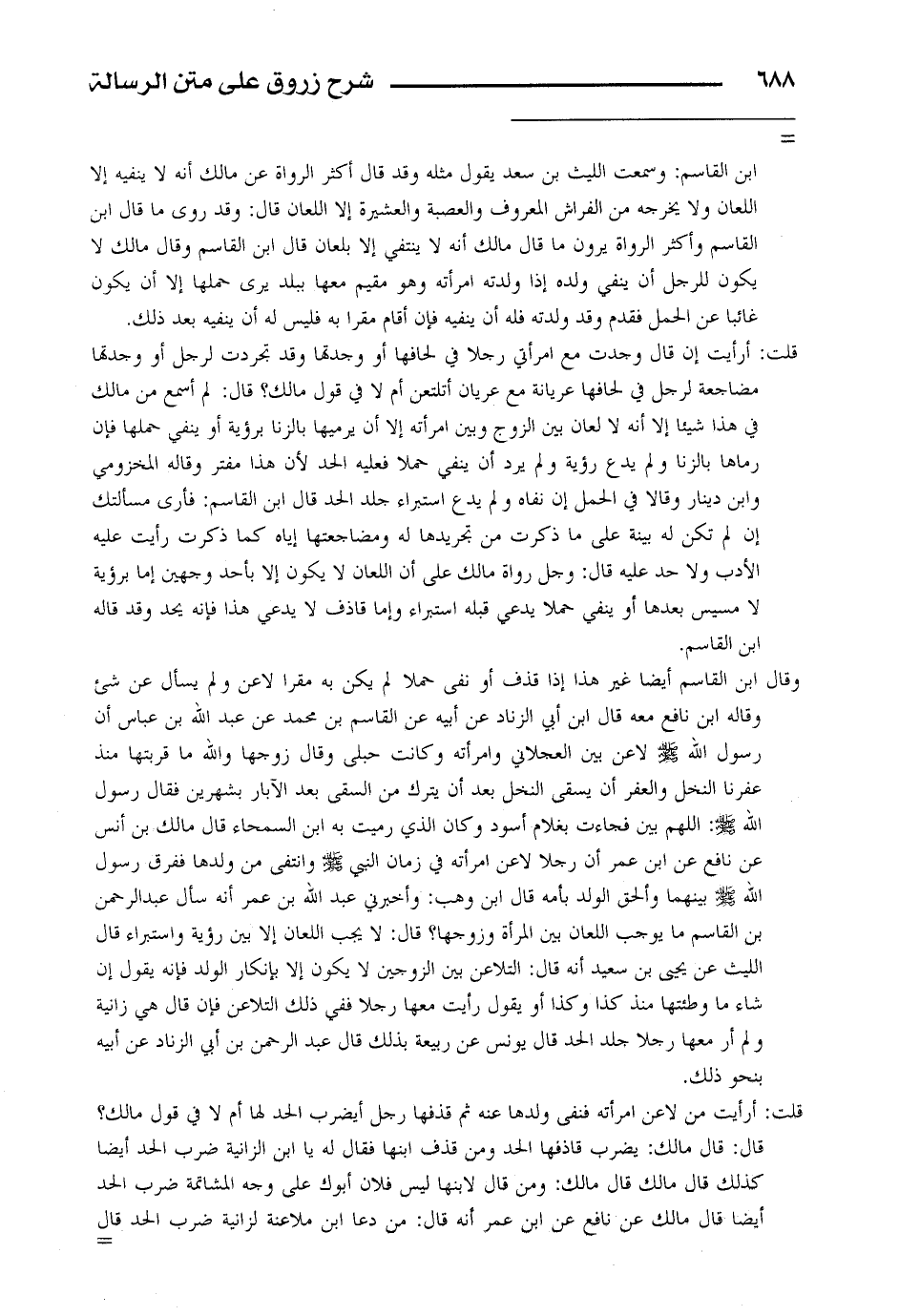 ٦٨٨ شرح زروق على متن الرسالة

=

ابن القاسم: وسمعت الليث بن سعد يقول مثله وقد قال أكثر الرواة عن مالك أنه لا ينفيه إلا اللعان ولا يخرجه من الفراش المعروف والعصبة والعشيرة إلا اللعان قال: وقد روى ما قال ابن القاسم وأكثر الرواة يرون ما قال مالك أنه لا ينتفي إلا بلعان قال ابن القاسم وقال مالك لا يكون للرجل أن ينفي ولده إذا ولدته امرأته وهو مقيم معها ببلد يرى حملها إلا أن يكون غائبا عن الحمل فقدم وقد ولدته فله أن ينفيه فإن أقام مقرا به فليس له أن ينفيه بعد ذلك.

قلت: أرأيت إن قال وجدت مع امرأتي رجلا في لحافها أو وجدتها وقد تجردت لرجل أو وجدتها مضاجعة لرجل في لحافها عريانة مع عريان أتلتعن أم لا في قول مالك؟ قال: لم أسمع من مالك في هذا شيئا إلا أنه لا لعان بين الزوج وبين امرأته إلا أن يرميها بالزنا برؤية أو ينفي حملها فإن رماها بالزنا ولم يدع رؤية ولم يرد أن ينفي حملا فعليه الحد لأن هذا مفتر وقاله المخزومي وابن دينار وقالا في الحمل إن نفاه ولم يدع استبراء جلد الحد قال ابن القاسم: فأرى مسألتك إن لم تكن له بينة على ما ذكرت من تجريدها له ومضاجعتها إياه كما ذكرت رأيت عليه الأدب ولا حد عليه قال: وجل رواة مالك على أن اللعان لا يكون إلا بأحد وجهين إما برؤية لا مسيس بعدها أو ينفي حملا يدعي قبله استبراء وإما قاذف لا يدعي هذا فإنه يحد وقد قاله ابن القاسم.

وقال ابن القاسم أيضا غير هذا إذا قذف أو نفى حملا لم يكن به مقرا لاعن ولم يسأل عن شئ وقاله ابن نافع معه قال ابن أبي الزناد عن أبيه عن القاسم بن محمد عن عبد الله بن عباس أن رسول الله ﷺ لاعن بين العجلاني وامرأته وكانت حبلى وقال زوجها والله ما قربتها منذ عفرنا النخل والعفر أن يسقى النخل بعد أن يترك من السقى بعد الآبار بشهرين فقال رسول الله ﷺ: اللهم بين فجاءت بغلام أسود وكان الذي رميت به ابن السمحاء قال مالك بن أنس عن نافع عن ابن عمر أن رجلا لاعن امرأته في زمان النبي ﷺ وانتفى من ولدها ففرق رسول الله ﷺ بينهما وألحق الولد بأمه قال ابن وهب: وأخبرني عبد الله بن عمر أنه سأل عبدالرحمن بن القاسم ما يوجب اللعان بين المرأة وزوجها؟ قال: لا يجب اللعان إلا بين رؤية واستبراء قال الليث عن يحيى بن سعيد أنه قال: التلاعن بين الزوجين لا يكون إلا بإنكار الولد فإنه يقول إن شاء ما وطئتها منذ كذا وكذا أو يقول رأيت معها رجلا ففي ذلك التلاعن فإن قال هي زانية ولم أر معها رجلا جلد الحد قال يونس عن ربيعة بذلك قال عبد الرحمن بن أبي الزناد عن أبيه بنحو ذلك.

قلت: أرأيت من لاعن امرأته فنفى ولدها عنه ثم قذفها رجل أيضرب الحد لها أم لا في قول مالك؟ قال: قال مالك: يضرب قاذفها الحد ومن قذف ابنها فقال له يا ابن الزانية ضرب الحد أيضا كذلك قال مالك قال مالك: ومن قال لابنها ليس فلان أبوك على وجه المشاتمة ضرب الحد أيضا قال مالك عن نافع عن ابن عمر أنه قال: من دعا ابن ملاعنة لزانية ضرب الحد قال

=